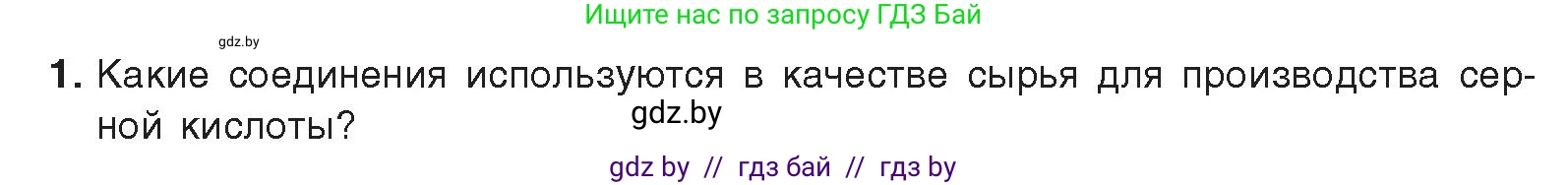 Ищите нас по запросу ГДЗ Бай

gdz.by

1. Какие соединения используются в качестве сырья для производства серной кислоты?

gdz.by

gdz by // гдз бай // гдз by